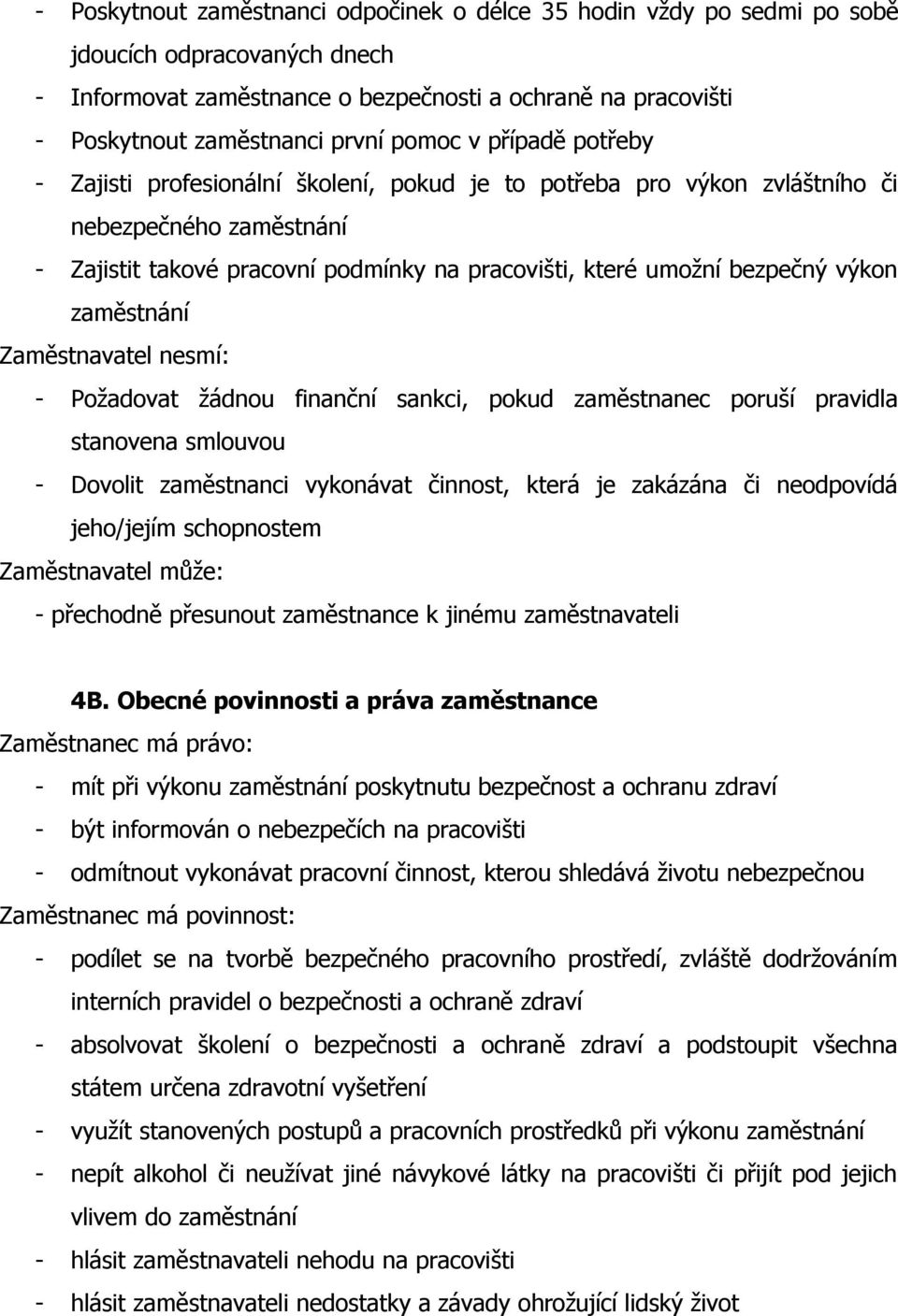 - Poskytnout zaměstnanci odpočinek o délce 35 hodin vždy po sedmi po sobě jdoucích odpracovaných dnech
- Informovat zaměstnance o bezpečnosti a ochraně na pracovišti
- Poskytnout zaměstnanci první pomoc v případě potřeby
- Zajisti profesionální školení, pokud je to potřeba pro výkon zvláštního či nebezpečného zaměstnání
- Zajistit takové pracovní podmínky na pracovišti, které umožní bezpečný výkon zaměstnání

Zaměstnavatel nesmí:
- Požadovat žádnou finanční sankci, pokud zaměstnanec poruší pravidla stanovena smlouvou
- Dovolit zaměstnanci vykonávat činnost, která je zakázána či neodpovídá jeho/jejím schopnostem

Zaměstnavatel může:
- přechodně přesunout zaměstnance k jinému zaměstnavateli

4B. Obecné povinnosti a práva zaměstnance

Zaměstnanec má právo:
- mít při výkonu zaměstnání poskytnutu bezpečnost a ochranu zdraví
- být informován o nebezpečích na pracovišti
- odmítnout vykonávat pracovní činnost, kterou shledává životu nebezpečnou

Zaměstnanec má povinnost:
- podílet se na tvorbě bezpečného pracovního prostředí, zvláště dodržováním interních pravidel o bezpečnosti a ochraně zdraví
- absolvovat školení o bezpečnosti a ochraně zdraví a podstoupit všechna státem určena zdravotní vyšetření
- využít stanovených postupů a pracovních prostředků při výkonu zaměstnání
- nepít alkohol či neužívat jiné návykové látky na pracovišti či přijít pod jejich vlivem do zaměstnání
- hlásit zaměstnavateli nehodu na pracovišti
- hlásit zaměstnavateli nedostatky a závady ohrožující lidský život